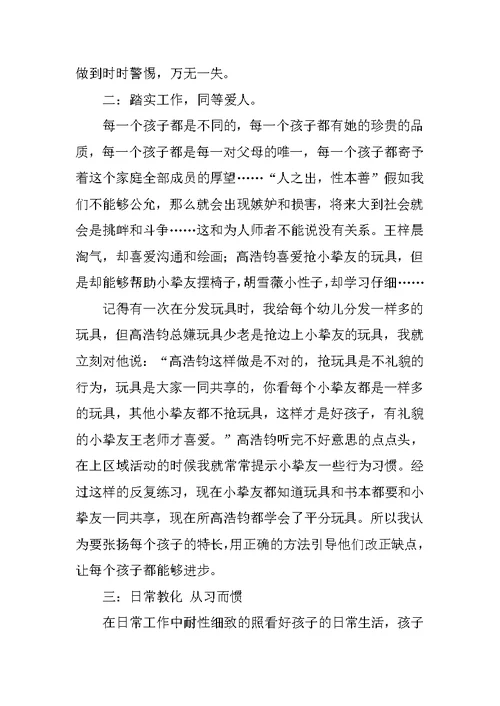 做到时时警惕，万无一失。

二：踏实工作，同等爱人。

每一个孩子都是不同的，每一个孩子都有她的珍贵的品质，每一个孩子都是每一对父母的唯一，每一个孩子都寄予着这个家庭全部成员的厚望……“人之出，性本善”假如我们不能够公允，那么就会出现嫉妒和损害，将来大到社会就会是挑衅和斗争……这和为人师者不能说没有关系。王梓晨淘气，却喜爱沟通和绘画；高浩钧喜爱抢小挚友的玩具，但是却能够帮助小挚友摆椅子，胡雪薇小性子，却学习仔细……

记得有一次在分发玩具时，我给每个幼儿分发一样多的玩具，但高浩钧总嫌玩具少老是抢边上小挚友的玩具，我就立刻对他说：“高浩钧这样做是不对的，抢玩具是不礼貌的行为，玩具是大家一同共享的，你看每个小挚友都是一样多的玩具，其他小挚友都不抢玩具，这样才是好孩子，有礼貌的小挚友王老师才喜爱。”高浩钧听完不好意思的点点头，在上区域活动的时候我就常常提示小挚友一些行为习惯。经过这样的反复练习，现在小挚友都知道玩具和书本都要和小挚友一同共享，现在所高浩钧都学会了平分玩具。所以我认为要张扬每个孩子的特长，用正确的方法引导他们改正缺点，让每个孩子都能够进步。

三：日常教化 从习而惯

在日常工作中耐性细致的照看好孩子的日常生活，孩子